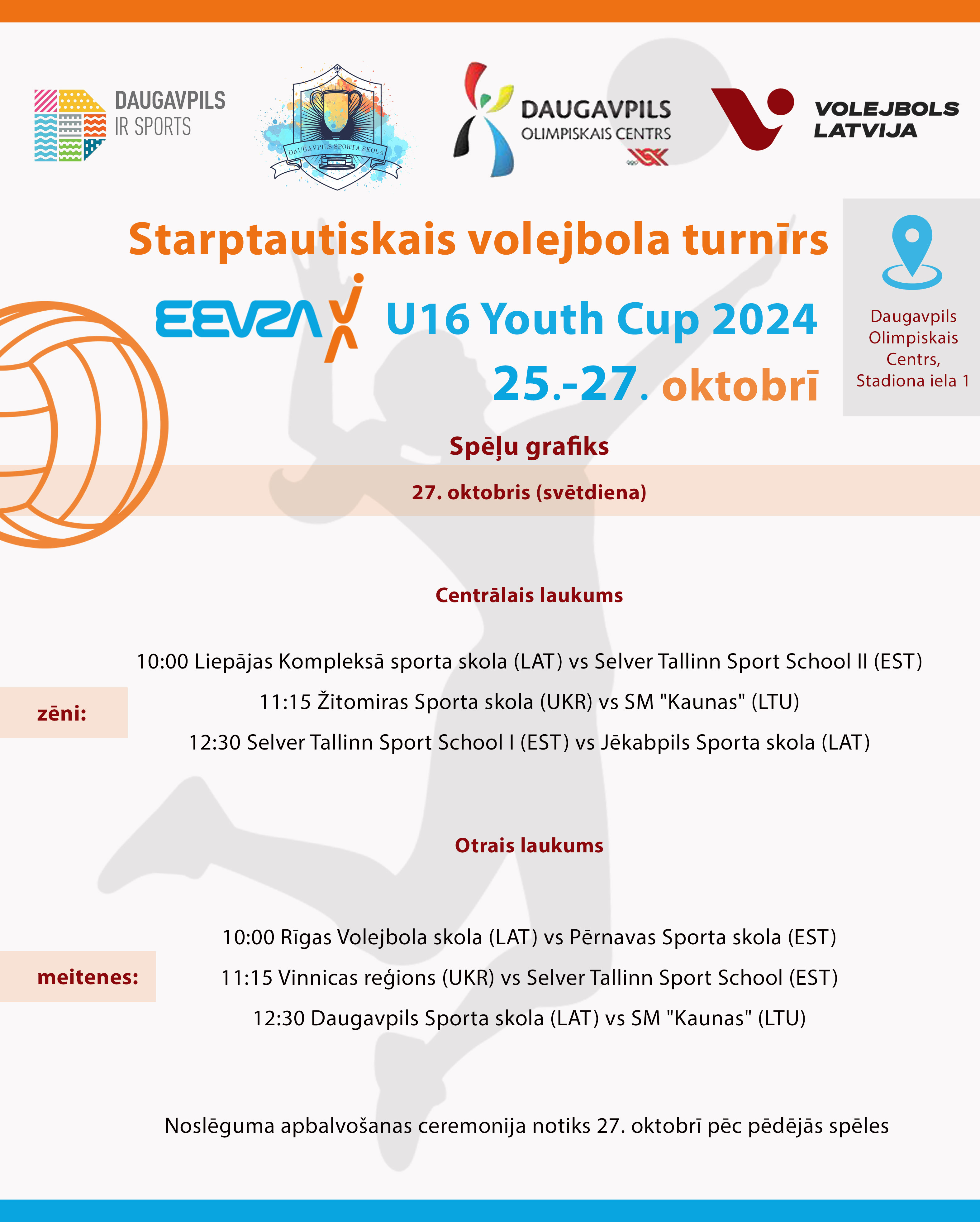 DAUGAVPILS IR SPORTS

DAUGAVPILS SPORTA SKOLA

DAUGAVPILS OLIMPISKAIS CENTRS

VOLEJBOLS LATVIJA

Starptautiskais volejbola turnīrs

EEVZA U16 Youth Cup 2024

25.-27. oktobrī

Daugavpils Olimpiskais Centrs, Stadiona iela 1

Spēļu grafiks

27. oktobris (svētdiena)

Centrālais laukums

zēni:

10:00 Liepājas Kompleksā sporta skola (LAT) vs Selver Tallinn Sport School II (EST)
11:15 Žitomiras Sporta skola (UKR) vs SM "Kaunas" (LTU)
12:30 Selver Tallinn Sport School I (EST) vs Jēkabpils Sporta skola (LAT)

Otrais laukums

meitenes:

10:00 Rīgas Volejbola skola (LAT) vs Pērnavas Sporta skola (EST)
11:15 Vinnicas reģions (UKR) vs Selver Tallinn Sport School (EST)
12:30 Daugavpils Sporta skola (LAT) vs SM "Kaunas" (LTU)

Noslēguma apbalvošanas ceremonija notiks 27. oktobrī pēc pēdējās spēles